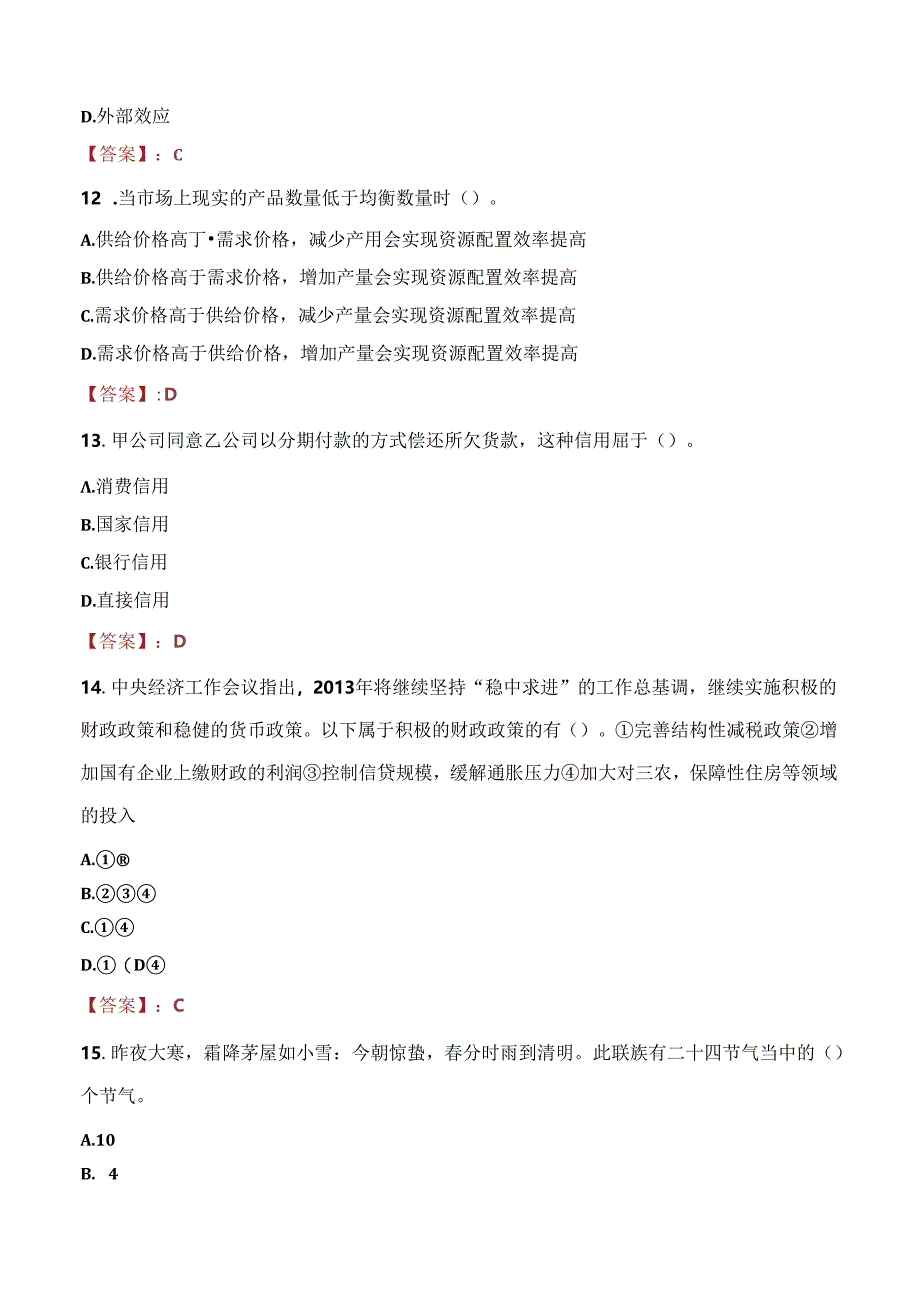 D.外部效应

【答案】：C

12 .当市场上现实的产品数量低于均衡数量时（）。

A.供给价格高丁•需求价格，减少产用会实现资源配置效率提高

B.供给价格高于需求价格，增加产量会实现资源配置效率提高

C.需求价格高于供给价格，减少产量会实现资源配置效率提高

D.需求价格高于供给价格，增加产量会实现资源配置效率提高

【答案】:D

13. 甲公司同意乙公司以分期付款的方式偿还所欠货款，这种信用屈于（）。

A.消费信用

B.国家信用

C.银行信用

D.直接信用

【答案】：D

14. 中央经济工作会议指出，2013年将继续坚持“稳中求进”的工作总基调，继续实施积极的财政政策和稳健的货币政策。以下属于积极的财政政策的有（）。①完善结构性减税政策②增加国有企业上缴财政的利润③控制信贷规模，缓解通胀压力④加大对三农，保障性住房等领域的投入

A.①®

B.②③④

C.①④

D.①（D④

【答案】：C

15. 昨夜大寒，霜降茅屋如小雪：今朝惊蛰，春分时雨到清明。此联族有二十四节气当中的（）个节气。

A.10

B. 4